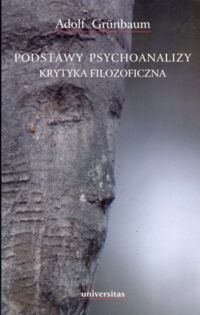 Adolf Grünbaum

PODSTAWY PSYCHOANALIZY
KRYTYKA FILOZOFICZNA

universitas